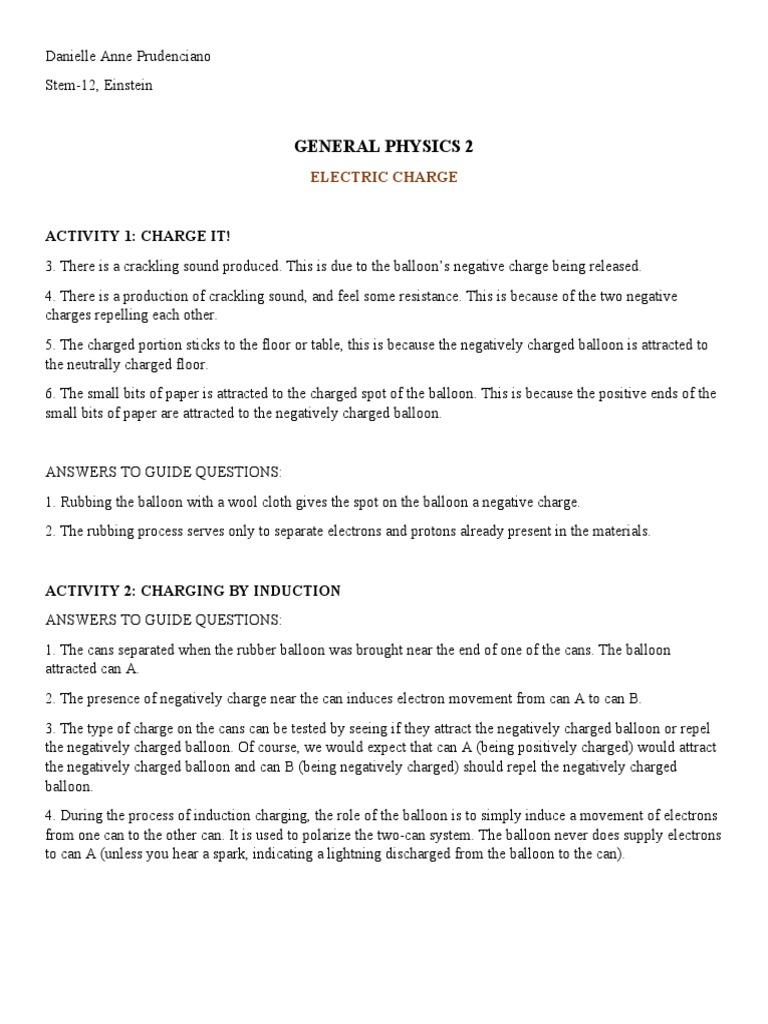 Danielle Anne Prudenciano

Stem-12, Einstein

GENERAL PHYSICS 2

ELECTRIC CHARGE

ACTIVITY 1: CHARGE IT!

3. There is a crackling sound produced. This is due to the balloon's negative charge being released.

4. There is a production of crackling sound, and feel some resistance. This is because of the two negative charges repelling each other.

5. The charged portion sticks to the floor or table, this is because the negatively charged balloon is attracted to the neutrally charged floor.

6. The small bits of paper is attracted to the charged spot of the balloon. This is because the positive ends of the small bits of paper are attracted to the negatively charged balloon.

ANSWERS TO GUIDE QUESTIONS:

1. Rubbing the balloon with a wool cloth gives the spot on the balloon a negative charge.

2. The rubbing process serves only to separate electrons and protons already present in the materials.

ACTIVITY 2: CHARGING BY INDUCTION

ANSWERS TO GUIDE QUESTIONS:

1. The cans separated when the rubber balloon was brought near the end of one of the cans. The balloon attracted can A.

2. The presence of negatively charge near the can induces electron movement from can A to can B.

3. The type of charge on the cans can be tested by seeing if they attract the negatively charged balloon or repel the negatively charged balloon. Of course, we would expect that can A (being positively charged) would attract the negatively charged balloon and can B (being negatively charged) should repel the negatively charged balloon.

4. During the process of induction charging, the role of the balloon is to simply induce a movement of electrons from one can to the other can. It is used to polarize the two-can system. The balloon never does supply electrons to can A (unless you hear a spark, indicating a lightning discharged from the balloon to the can).